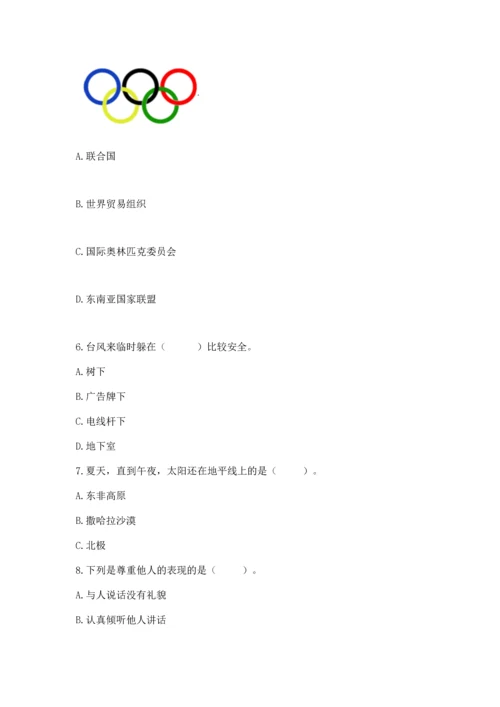 A. 联合国

B. 世界贸易组织

C. 国际奥林匹克委员会

D. 东南亚国家联盟

6. 台风来临时躲在（　　）比较安全。

A. 树下

B. 广告牌下

C. 电线杆下

D. 地下室

7. 夏天，直到午夜，太阳还在地平线上的是（　　）。

A. 东非高原

B. 撒哈拉沙漠

C. 北极

8. 下列是尊重他人的表现的是（　　）。

A. 与人说话没有礼貌

B. 认真倾听他人讲话